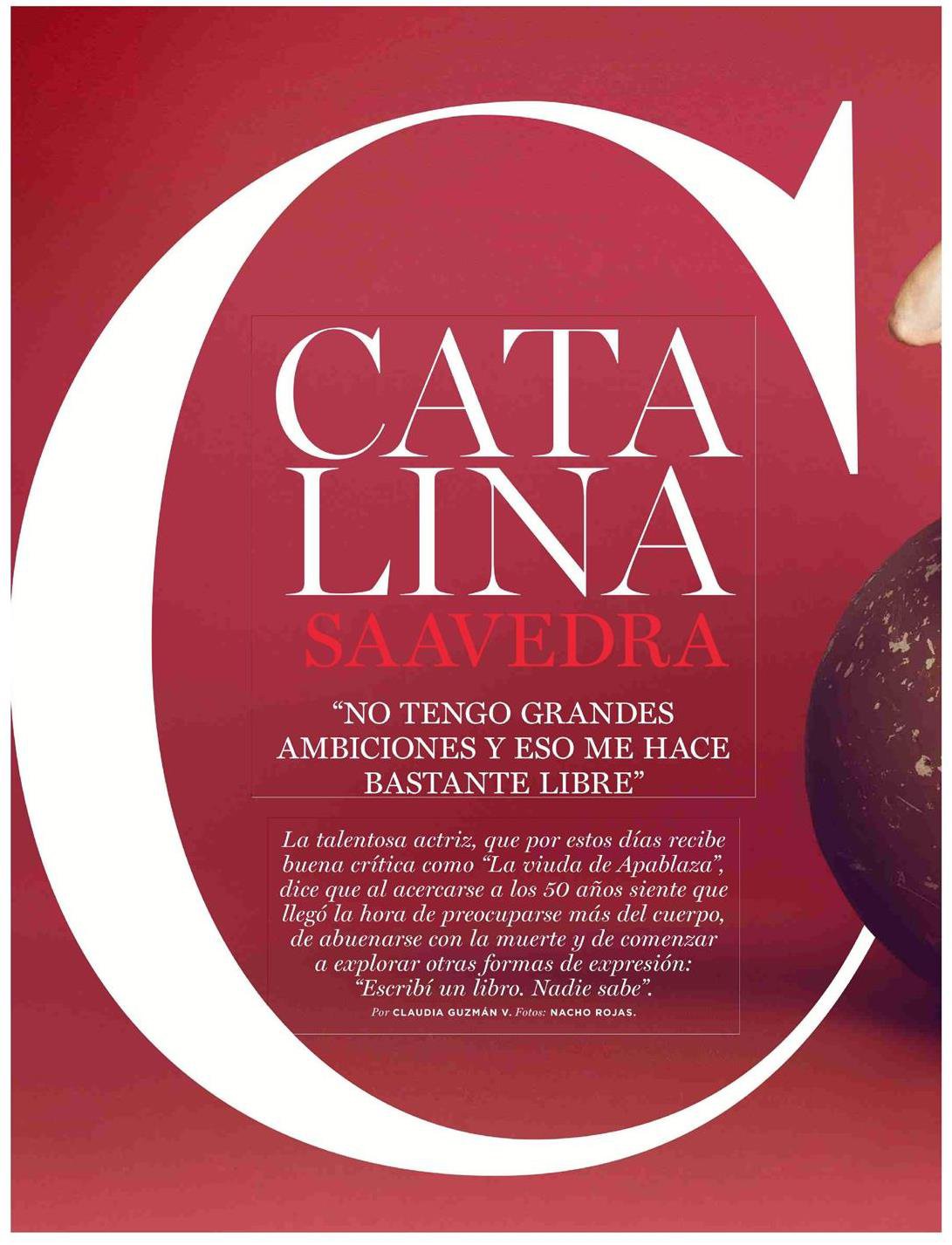 C

CATA
LINA
SAAVEDRA

"NO TENGO GRANDES AMBICIONES Y ESO ME HACE BASTANTE LIBRE"

La talentosa actriz, que por estos días recibe buena crítica como "La viuda de Apablaza", dice que al acercarse a los 50 años siente que llegó la hora de preocuparse más del cuerpo, de abuenarse con la muerte y de comenzar a explorar otras formas de expresión: "Escribí un libro. Nadie sabe".

Por CLAUDIA GUZMÁN V. Fotos: NACHO ROJAS.